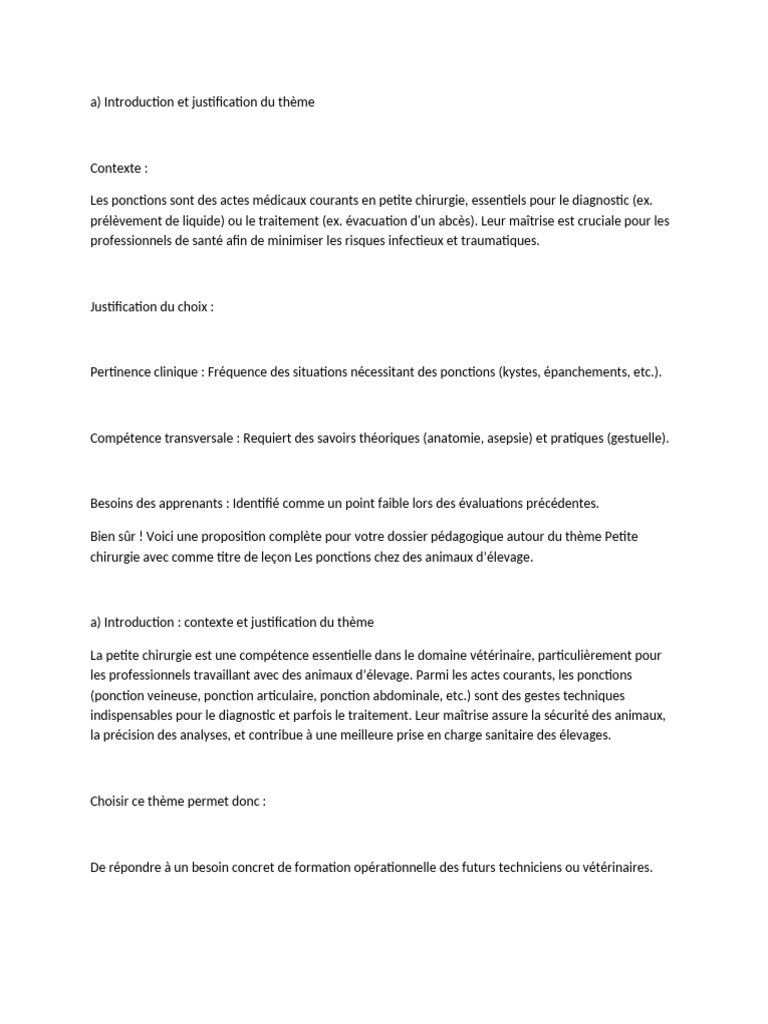 a) Introduction et justification du thème

Contexte :

Les ponctions sont des actes médicaux courants en petite chirurgie, essentiels pour le diagnostic (ex. prélèvement de liquide) ou le traitement (ex. évacuation d'un abcès). Leur maîtrise est cruciale pour les professionnels de santé afin de minimiser les risques infectieux et traumatiques.

Justification du choix :

Pertinence clinique : Fréquence des situations nécessitant des ponctions (kystes, épanchements, etc.).

Compétence transversale : Requiert des savoirs théoriques (anatomie, asepsie) et pratiques (gestuelle).

Besoins des apprenants : Identifié comme un point faible lors des évaluations précédentes.

Bien sûr ! Voici une proposition complète pour votre dossier pédagogique autour du thème Petite chirurgie avec comme titre de leçon Les ponctions chez des animaux d'élevage.

a) Introduction : contexte et justification du thème

La petite chirurgie est une compétence essentielle dans le domaine vétérinaire, particulièrement pour les professionnels travaillant avec des animaux d'élevage. Parmi les actes courants, les ponctions (ponction veineuse, ponction articulaire, ponction abdominale, etc.) sont des gestes techniques indispensables pour le diagnostic et parfois le traitement. Leur maîtrise assure la sécurité des animaux, la précision des analyses, et contribue à une meilleure prise en charge sanitaire des élevages.

Choisir ce thème permet donc :

De répondre à un besoin concret de formation opérationnelle des futurs techniciens ou vétérinaires.